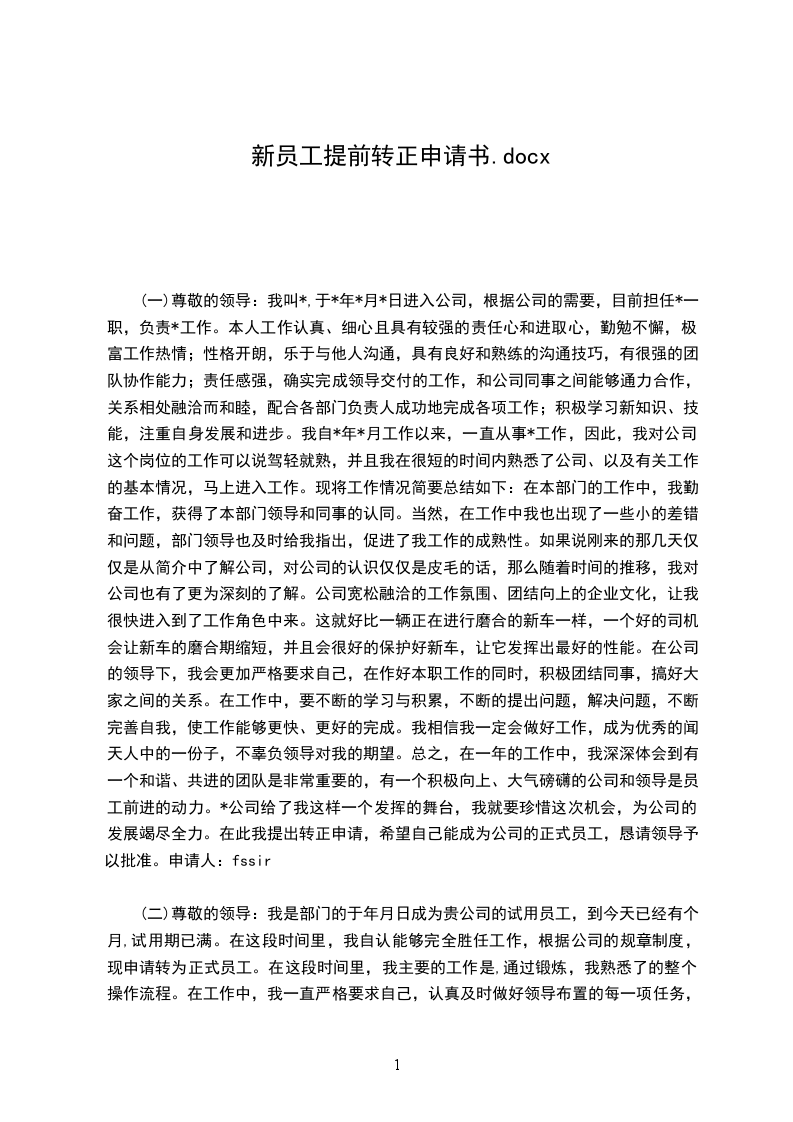 新员工提前转正申请书.docx

(一)尊敬的领导：我叫*,于*年*月*日进入公司，根据公司的需要，目前担任*一职，负责*工作。本人工作认真、细心且具有较强的责任心和进取心，勤勉不懈，极富工作热情；性格开朗，乐于与他人沟通，具有良好和熟练的沟通技巧，有很强的团队协作能力；责任感强，确实完成领导交付的工作，和公司同事之间能够通力合作，关系相处融洽而和睦，配合各部门负责人成功地完成各项工作；积极学习新知识、技能，注重自身发展和进步。我自*年*月工作以来，一直从事*工作，因此，我对公司这个岗位的工作可以说驾轻就熟，并且我在很短的时间内熟悉了公司、以及有关工作的基本情况，马上进入工作。现将工作情况简要总结如下：在本部门的工作中，我勤奋工作，获得了本部门领导和同事的认同。当然，在工作中我也出现了一些小的差错和问题，部门领导也及时给我指出，促进了我工作的成熟性。如果说刚来的那几天仅仅是从简介中了解公司，对公司的认识仅仅是皮毛的话，那么随着时间的推移，我对公司也有了更为深刻的了解。公司宽松融洽的工作氛围、团结向上的企业文化，让我很快进入到了工作角色中来。这就好比一辆正在进行磨合的新车一样，一个好的司机会让新车的磨合期缩短，并且会很好的保护好新车，让它发挥出最好的性能。在公司的领导下，我会更加严格要求自己，在作好本职工作的同时，积极团结同事，搞好大家之间的关系。在工作中，要不断的学习与积累，不断的提出问题，解决问题，不断完善自我，使工作能够更快、更好的完成。我相信我一定会做好工作，成为优秀的闻天人中的一份子，不辜负领导对我的期望。总之，在一年的工作中，我深深体会到有一个和谐、共进的团队是非常重要的，有一个积极向上、大气磅礴的公司和领导是员工前进的动力。*公司给了我这样一个发挥的舞台，我就要珍惜这次机会，为公司的发展竭尽全力。在此我提出转正申请，希望自己能成为公司的正式员工，恳请领导予以批准。申请人：fssir

(二)尊敬的领导：我是部门的于年月日成为贵公司的试用员工，到今天已经有个月,试用期已满。在这段时间里，我自认能够完全胜任工作，根据公司的规章制度，现申请转为正式员工。在这段时间里，我主要的工作是,通过锻炼，我熟悉了的整个操作流程。在工作中，我一直严格要求自己，认真及时做好领导布置的每一项任务，

1